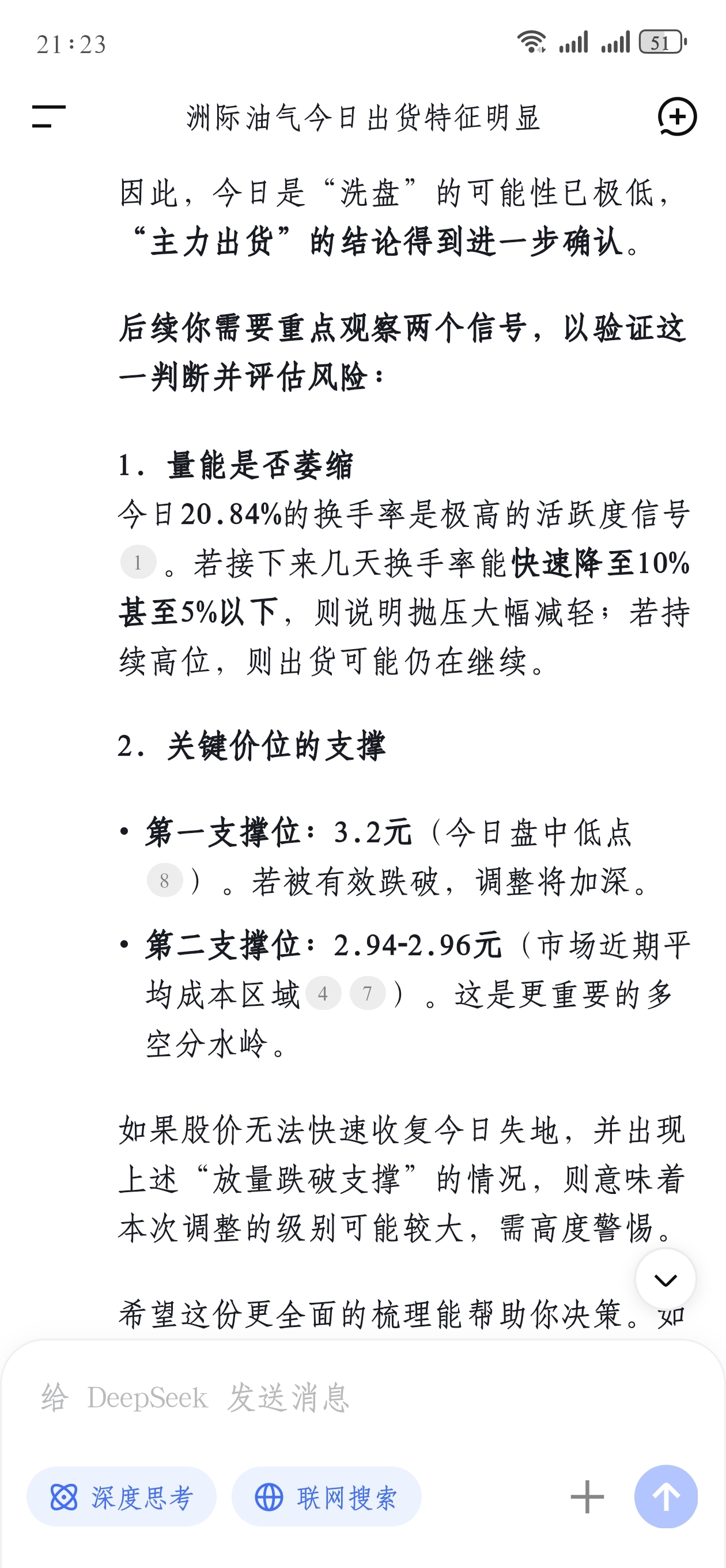 21:23

51

洲际油气今日出货特征明显

因此，今日是“洗盘”的可能性已极低，“主力出货”的结论得到进一步确认。

后续你需要重点观察两个信号，以验证这一判断并评估风险：

1. 量能是否萎缩

今日20.84%的换手率是极高的活跃度信号 1 。若接下来几天换手率能快速降至10%甚至5%以下，则说明抛压大幅减轻；若持续高位，则出货可能仍在继续。

2. 关键价位的支撑

• 第一支撑位：3.2元（今日盘中低点 8 ）。若被有效跌破，调整将加深。

• 第二支撑位：2.94-2.96元（市场近期平均成本区域 4 7 ）。这是更重要的多空分水岭。

如果股价无法快速收复今日失地，并出现上述“放量跌破支撑”的情况，则意味着本次调整的级别可能较大，需高度警惕。

希望这份更全面的梳理能帮助你决策。如

给 DeepSeek 发送消息

深度思考

联网搜索